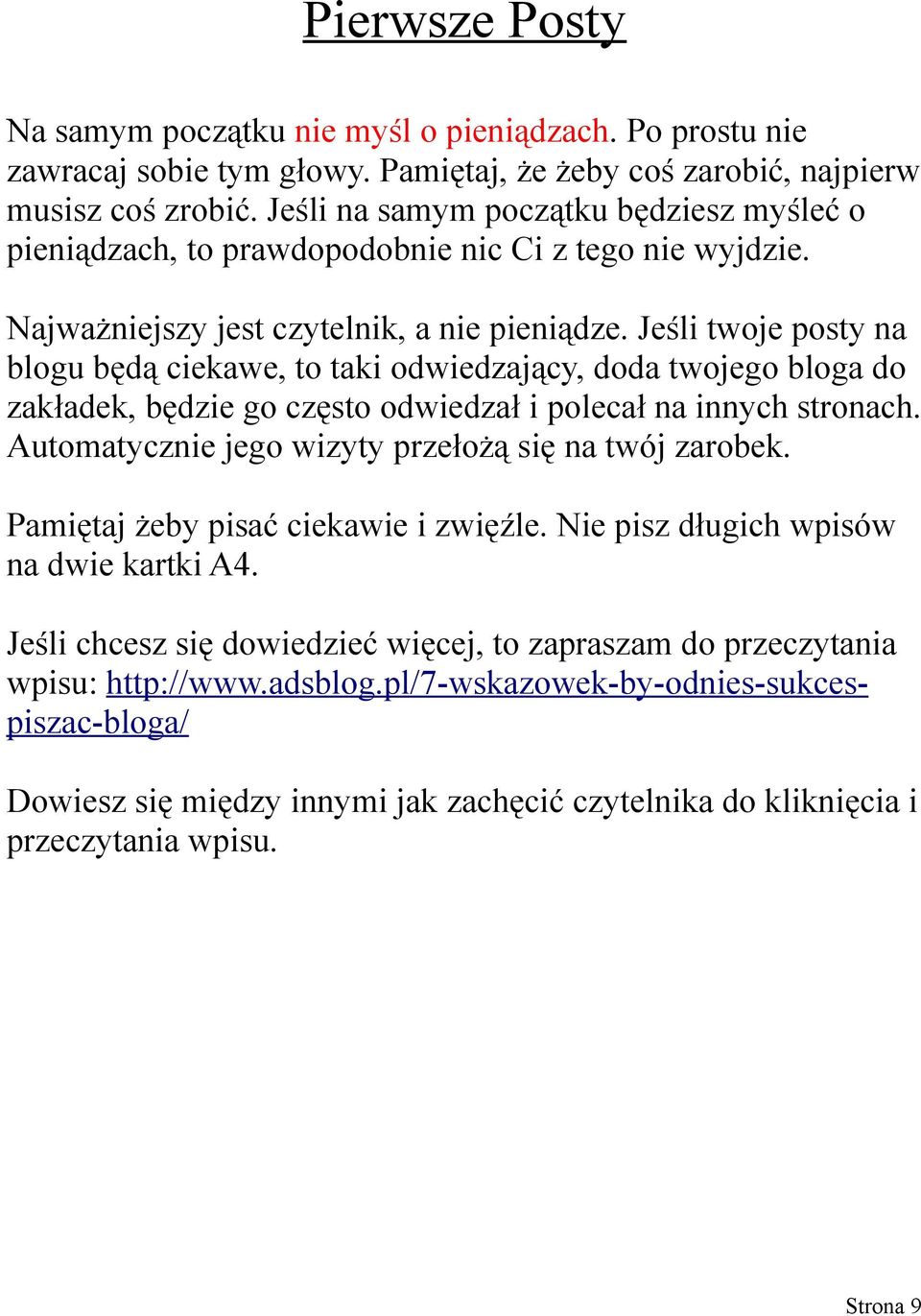 Pierwsze Posty

Na samym początku nie myśl o pieniądzach. Po prostu nie zawracaj sobie tym głowy. Pamiętaj, że żeby coś zarobić, najpierw musisz coś zrobić. Jeśli na samym początku będziesz myśleć o pieniądzach, to prawdopodobnie nic Ci z tego nie wyjdzie.

Najważniejszy jest czytelnik, a nie pieniądze. Jeśli twoje posty na blogu będą ciekawe, to taki odwiedzający, doda twojego bloga do zakładek, będzie go często odwiedzał i polecał na innych stronach. Automatycznie jego wizyty przełożą się na twój zarobek.

Pamiętaj żeby pisać ciekawie i zwięźle. Nie pisz długich wpisów na dwie kartki A4.

Jeśli chcesz się dowiedzieć więcej, to zapraszam do przeczytania wpisu: http://www.adsblog.pl/7-wskazowek-by-odnies-sukces-piszac-bloga/

Dowiesz się między innymi jak zachęcić czytelnika do kliknięcia i przeczytania wpisu.

Strona 9